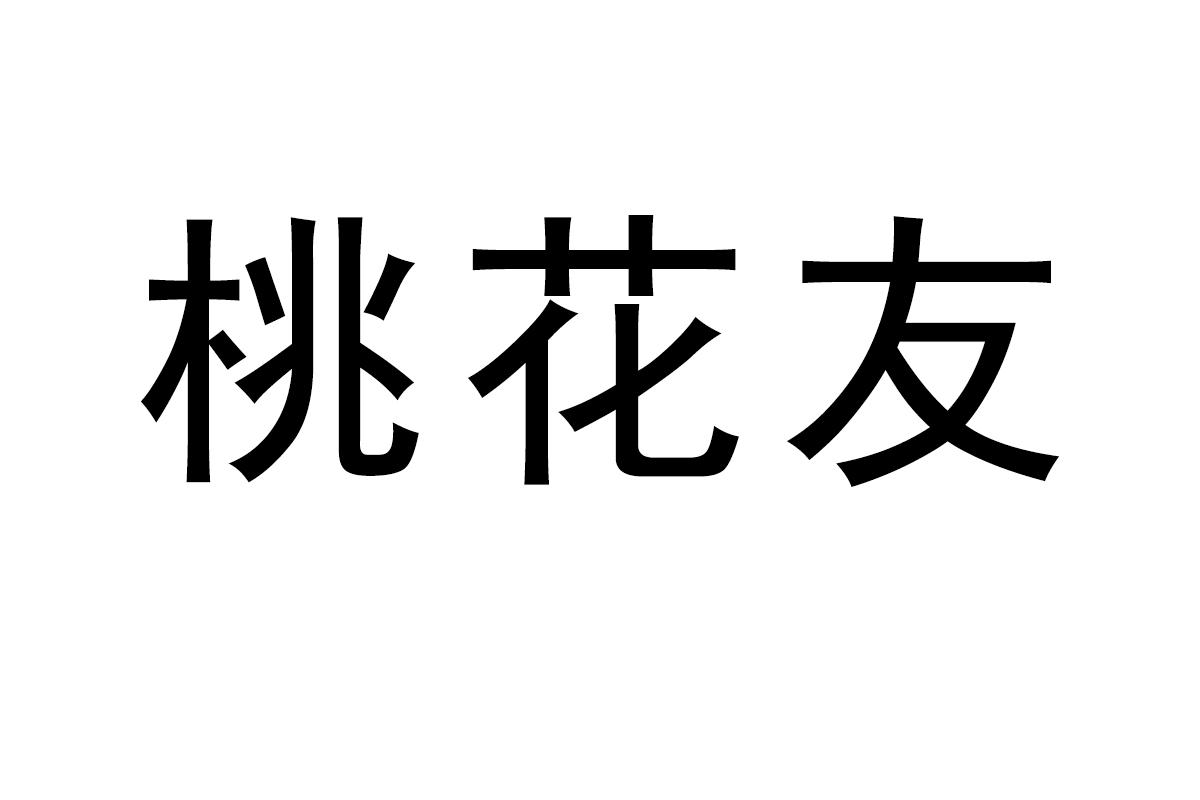 桃花友